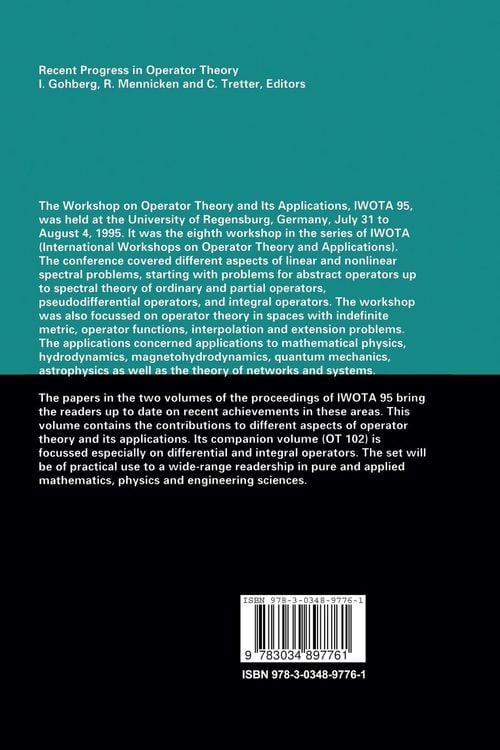 Recent Progress in Operator Theory
I. Gohberg, R. Mennicken and C. Tretter, Editors

The Workshop on Operator Theory and Its Applications, IWOTA 95, was held at the University of Regensburg, Germany, July 31 to August 4, 1995. It was the eighth workshop in the series of IWOTA (International Workshops on Operator Theory and Applications). The conference covered different aspects of linear and nonlinear spectral problems, starting with problems for abstract operators up to spectral theory of ordinary and partial operators, pseudodifferential operators, and integral operators. The workshop was also focussed on operator theory in spaces with indefinite metric, operator functions, interpolation and extension problems. The applications concerned applications to mathematical physics, hydrodynamics, magnetohydrodynamics, quantum mechanics, astrophysics as well as the theory of networks and systems.

The papers in the two volumes of the proceedings of IWOTA 95 bring the readers up to date on recent achievements in these areas. This volume contains the contributions to different aspects of operator theory and its applications. Its companion volume (OT 102) is focussed especially on differential and integral operators. The set will be of practical use to a wide-range readership in pure and applied mathematics, physics and engineering sciences.

ISBN 978-3-0348-9776-1

9 783034 897761

ISBN 978-3-0348-9776-1